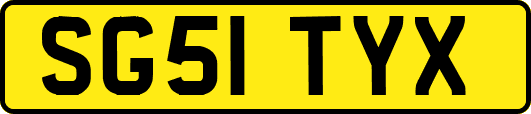 SG51 TYX